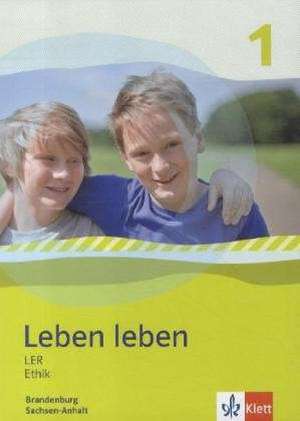 1

Leben leben
LER
Ethik

Brandenburg
Sachsen-Anhalt

Klett